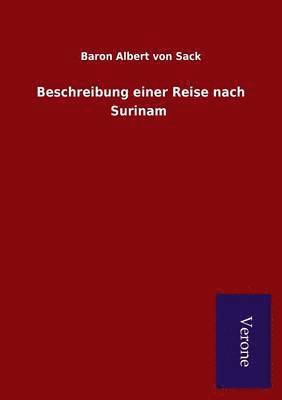 Baron Albert von Sack

Beschreibung einer Reise nach Surinam

Verone